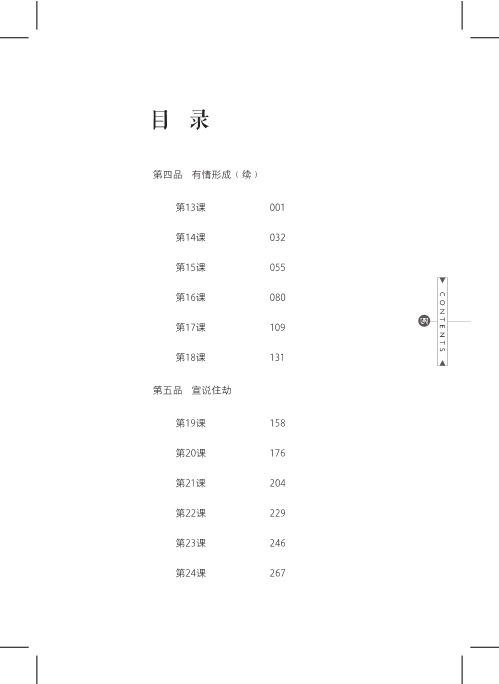 目 录

第四品 有情形成（续）

第13课 001

第14课 032

第15课 055

第16课 080

第17课 109

第18课 131

第五品 宣说住劫

第19课 158

第20课 176

第21课 204

第22课 229

第23课 246

第24课 267

CONTENTS